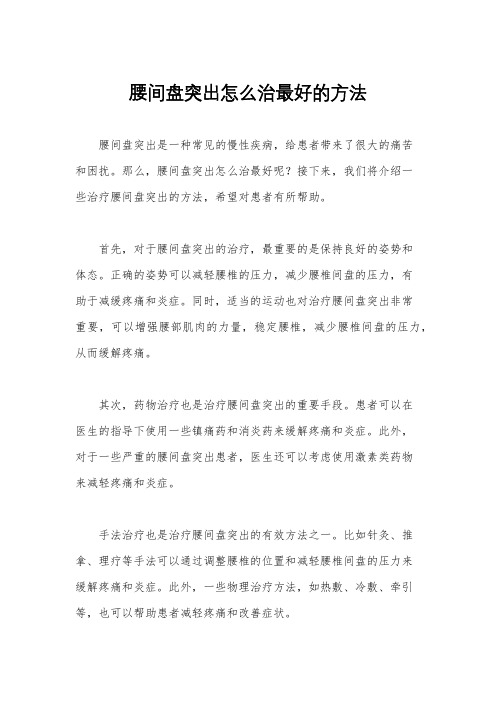 腰间盘突出怎么治最好的方法

腰间盘突出是一种常见的慢性疾病，给患者带来了很大的痛苦和困扰。那么，腰间盘突出怎么治最好呢？接下来，我们将介绍一些治疗腰间盘突出的方法，希望对患者有所帮助。

首先，对于腰间盘突出的治疗，最重要的是保持良好的姿势和体态。正确的姿势可以减轻腰椎的压力，减少腰椎间盘的压力，有助于减缓疼痛和炎症。同时，适当的运动也对治疗腰间盘突出非常重要，可以增强腰部肌肉的力量，稳定腰椎，减少腰椎间盘的压力，从而缓解疼痛。

其次，药物治疗也是治疗腰间盘突出的重要手段。患者可以在医生的指导下使用一些镇痛药和消炎药来缓解疼痛和炎症。此外，对于一些严重的腰间盘突出患者，医生还可以考虑使用激素类药物来减轻疼痛和炎症。

手法治疗也是治疗腰间盘突出的有效方法之一。比如针灸、推拿、理疗等手法可以通过调整腰椎的位置和减轻腰椎间盘的压力来缓解疼痛和炎症。此外，一些物理治疗方法，如热敷、冷敷、牵引等，也可以帮助患者减轻疼痛和改善症状。